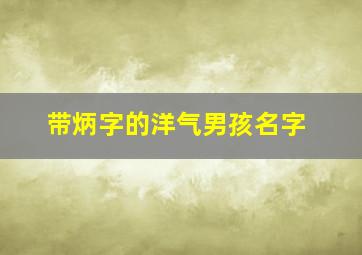 带炳字的洋气男孩名字